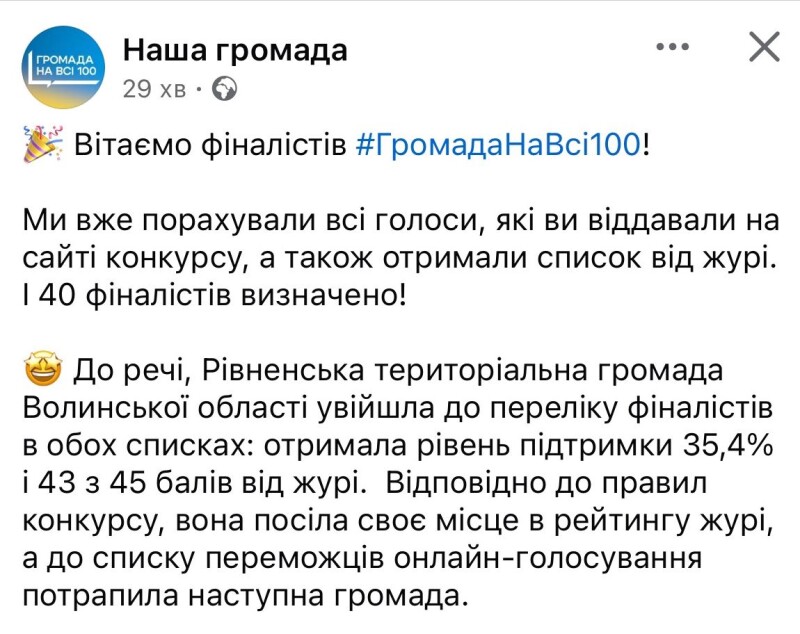 ГРОМАДА НА ВСІ 100

Наша громада
29 хв ·

Вітаємо фіналістів #ГромадаНаВсі100!

Ми вже порахували всі голоси, які ви віддавали на сайті конкурсу, а також отримали список від журі. І 40 фіналістів визначено!

До речі, Рівненська територіальна громада Волинської області увійшла до переліку фіналістів в обох списках: отримала рівень підтримки 35,4% і 43 з 45 балів від журі. Відповідно до правил конкурсу, вона посіла своє місце в рейтингу журі, а до списку переможців онлайн-голосування потрапила наступна громада.